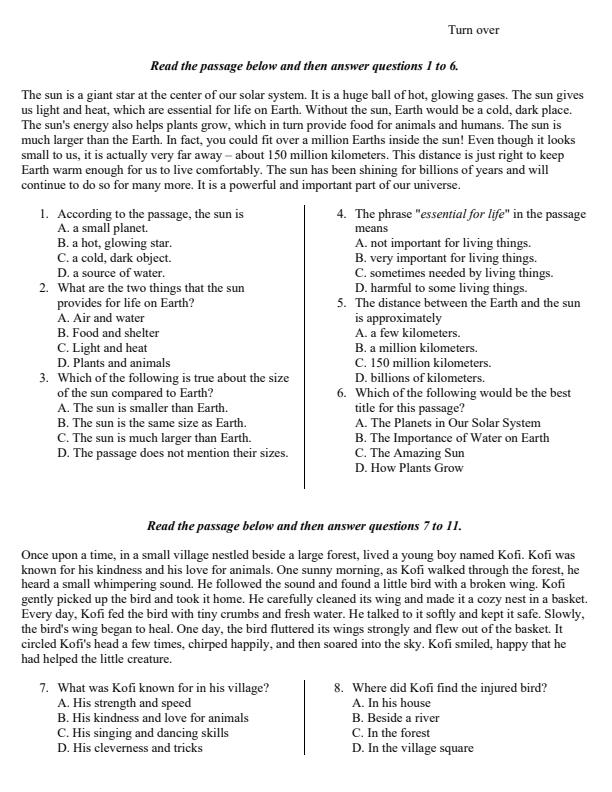 Turn over

Read the passage below and then answer questions 1 to 6.

The sun is a giant star at the center of our solar system. It is a huge ball of hot, glowing gases. The sun gives us light and heat, which are essential for life on Earth. Without the sun, Earth would be a cold, dark place. The sun's energy also helps plants grow, which in turn provide food for animals and humans. The sun is much larger than the Earth. In fact, you could fit over a million Earths inside the sun! Even though it looks small to us, it is actually very far away – about 150 million kilometers. This distance is just right to keep Earth warm enough for us to live comfortably. The sun has been shining for billions of years and will continue to do so for many more. It is a powerful and important part of our universe.

1. According to the passage, the sun is
A. a small planet.
B. a hot, glowing star.
C. a cold, dark object.
D. a source of water.
2. What are the two things that the sun provides for life on Earth?
A. Air and water
B. Food and shelter
C. Light and heat
D. Plants and animals
3. Which of the following is true about the size of the sun compared to Earth?
A. The sun is smaller than Earth.
B. The sun is the same size as Earth.
C. The sun is much larger than Earth.
D. The passage does not mention their sizes.

4. The phrase "essential for life" in the passage means
A. not important for living things.
B. very important for living things.
C. sometimes needed by living things.
D. harmful to some living things.
5. The distance between the Earth and the sun is approximately
A. a few kilometers.
B. a million kilometers.
C. 150 million kilometers.
D. billions of kilometers.
6. Which of the following would be the best title for this passage?
A. The Planets in Our Solar System
B. The Importance of Water on Earth
C. The Amazing Sun
D. How Plants Grow

Read the passage below and then answer questions 7 to 11.

Once upon a time, in a small village nestled beside a large forest, lived a young boy named Kofi. Kofi was known for his kindness and his love for animals. One sunny morning, as Kofi walked through the forest, he heard a small whimpering sound. He followed the sound and found a little bird with a broken wing. Kofi gently picked up the bird and took it home. He carefully cleaned its wing and made it a cozy nest in a basket. Every day, Kofi fed the bird with tiny crumbs and fresh water. He talked to it softly and kept it safe. Slowly, the bird's wing began to heal. One day, the bird fluttered its wings strongly and flew out of the basket. It circled Kofi's head a few times, chirped happily, and then soared into the sky. Kofi smiled, happy that he had helped the little creature.

7. What was Kofi known for in his village?
A. His strength and speed
B. His kindness and love for animals
C. His singing and dancing skills
D. His cleverness and tricks

8. Where did Kofi find the injured bird?
A. In his house
B. Beside a river
C. In the forest
D. In the village square